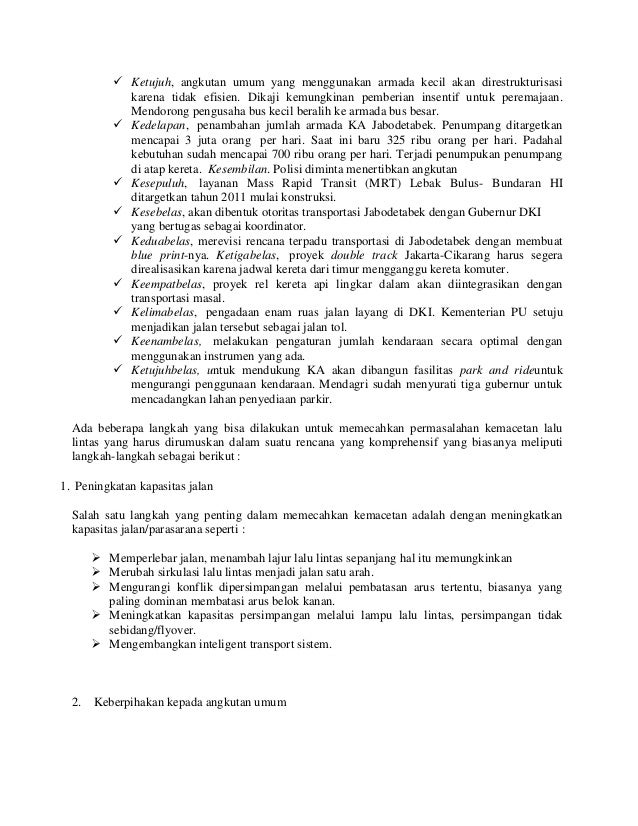 ✓ Ketujuh, angkutan umum yang menggunakan armada kecil akan direstrukturisasi karena tidak efisien. Dikaji kemungkinan pemberian insentif untuk peremajaan. Mendorong pengusaha bus kecil beralih ke armada bus besar.
✓ Kedelapan, penambahan jumlah armada KA Jabodetabek. Penumpang ditargetkan mencapai 3 juta orang per hari. Saat ini baru 325 ribu orang per hari. Padahal kebutuhan sudah mencapai 700 ribu orang per hari. Terjadi penumpukan penumpang di atap kereta. Kesembilan. Polisi diminta menertibkan angkutan
✓ Kesepuluh, layanan Mass Rapid Transit (MRT) Lebak Bulus- Bundaran HI ditargetkan tahun 2011 mulai konstruksi.
✓ Kesebelas, akan dibentuk otoritas transportasi Jabodetabek dengan Gubernur DKI yang bertugas sebagai koordinator.
✓ Keduabelas, merevisi rencana terpadu transportasi di Jabodetabek dengan membuat blue print-nya. Ketigabelas, proyek double track Jakarta-Cikarang harus segera direalisasikan karena jadwal kereta dari timur mengganggu kereta komuter.
✓ Keempatbelas, proyek rel kereta api lingkar dalam akan diintegrasikan dengan transportasi masal.
✓ Kelimabelas, pengadaan enam ruas jalan layang di DKI. Kementerian PU setuju menjadikan jalan tersebut sebagai jalan tol.
✓ Keenambelas, melakukan pengaturan jumlah kendaraan secara optimal dengan menggunakan instrumen yang ada.
✓ Ketujuhbelas, untuk mendukung KA akan dibangun fasilitas park and rideuntuk mengurangi penggunaan kendaraan. Mendagri sudah menyurati tiga gubernur untuk mencadangkan lahan penyediaan parkir.

Ada beberapa langkah yang bisa dilakukan untuk memecahkan permasalahan kemacetan lalu lintas yang harus dirumuskan dalam suatu rencana yang komprehensif yang biasanya meliputi langkah-langkah sebagai berikut :

1. Peningkatan kapasitas jalan

Salah satu langkah yang penting dalam memecahkan kemacetan adalah dengan meningkatkan kapasitas jalan/parasarana seperti :

➢ Memperlebar jalan, menambah lajur lalu lintas sepanjang hal itu memungkinkan
➢ Merubah sirkulasi lalu lintas menjadi jalan satu arah.
➢ Mengurangi konflik dipersimpangan melalui pembatasan arus tertentu, biasanya yang paling dominan membatasi arus belok kanan.
➢ Meningkatkan kapasitas persimpangan melalui lampu lalu lintas, persimpangan tidak sebidang/flyover.
➢ Mengembangkan inteligent transport sistem.

2. Keberpihakan kepada angkutan umum